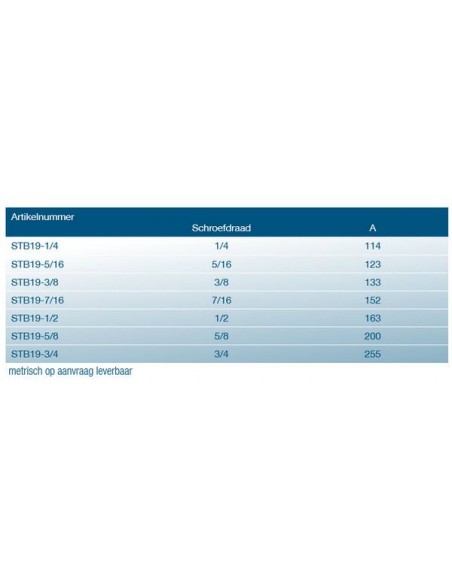 | Artikelnummer | Schroefdraad | A |
|---|---|---|
| STB19-1/4 | 1/4 | 114 |
| STB19-5/16 | 5/16 | 123 |
| STB19-3/8 | 3/8 | 133 |
| STB19-7/16 | 7/16 | 152 |
| STB19-1/2 | 1/2 | 163 |
| STB19-5/8 | 5/8 | 200 |
| STB19-3/4 | 3/4 | 255 |

metrisch op aanvraag leverbaar